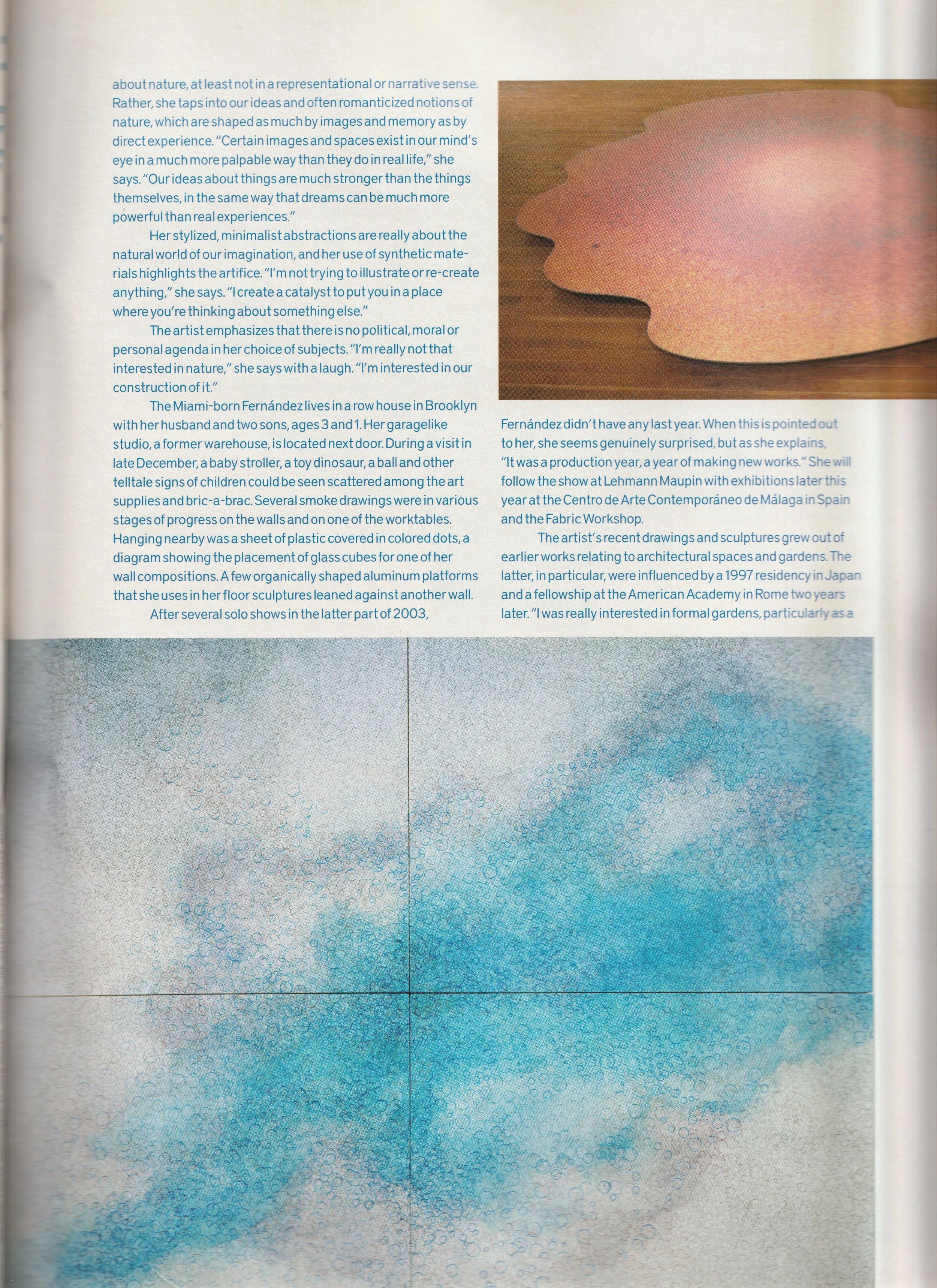 about nature, at least not in a representational or narrative sense. Rather, she taps into our ideas and often romanticized notions of nature, which are shaped as much by images and memory as by direct experience. "Certain images and spaces exist in our mind's eye in a much more palpable way than they do in real life," she says. "Our ideas about things are much stronger than the things themselves, in the same way that dreams can be much more powerful than real experiences."

Her stylized, minimalist abstractions are really about the natural world of our imagination, and her use of synthetic materials highlights the artifice. "I'm not trying to illustrate or re-create anything," she says. "I create a catalyst to put you in a place where you're thinking about something else."

The artist emphasizes that there is no political, moral or personal agenda in her choice of subjects. "I'm really not that interested in nature," she says with a laugh. "I'm interested in our construction of it."

The Miami-born Fernández lives in a row house in Brooklyn with her husband and two sons, ages 3 and 1. Her garagelike studio, a former warehouse, is located next door. During a visit in late December, a baby stroller, a toy dinosaur, a ball and other telltale signs of children could be seen scattered among the art supplies and bric-a-brac. Several smoke drawings were in various stages of progress on the walls and on one of the worktables. Hanging nearby was a sheet of plastic covered in colored dots, a diagram showing the placement of glass cubes for one of her wall compositions. A few organically shaped aluminum platforms that she uses in her floor sculptures leaned against another wall.

After several solo shows in the latter part of 2003, Fernández didn't have any last year. When this is pointed out to her, she seems genuinely surprised, but as she explains, "It was a production year, a year of making new works." She will follow the show at Lehmann Maupin with exhibitions later this year at the Centro de Arte Contemporáneo de Málaga in Spain and the Fabric Workshop.

The artist's recent drawings and sculptures grew out of earlier works relating to architectural spaces and gardens. The latter, in particular, were influenced by a 1997 residency in Japan and a fellowship at the American Academy in Rome two years later. "I was really interested in formal gardens, particularly as a